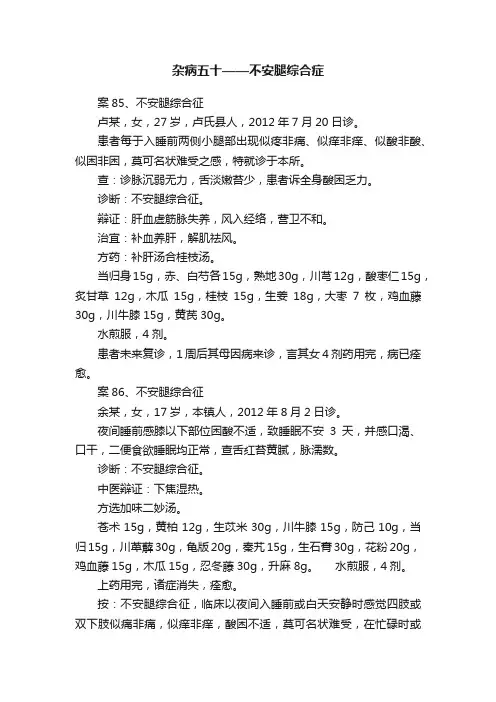 杂病五十——不安腿综合症

案 85、不安腿综合征

卢某，女，27 岁，卢氏县人，2012 年 7 月 20 日诊。

患者每于入睡前两侧小腿部出现似疼非痛、似痒非痒、似酸非酸、似困非困，莫可名状难受之感，特就诊于本所。

查：诊脉沉弱无力，舌淡嫩苔少，患者诉全身酸困乏力。

诊断：不安腿综合征。

辩证：肝血虚筋脉失养，风入经络，营卫不和。

治宜：补血养肝，解肌祛风。

方药：补肝汤合桂枝汤。

当归身 15g，赤、白芍各 15g，熟地 30g，川芎 12g，酸枣仁 15g，炙甘草 12g，木瓜 15g，桂枝 15g，生姜 18g，大枣 7 枚，鸡血藤 30g，川牛膝 15g，黄芪 30g。

水煎服，4 剂。

患者未来复诊，1 周后其母因病来诊，言其女 4 剂药用完，病已痊愈。

案 86、不安腿综合征

余某，女，17 岁，本镇人，2012 年 8 月 2 日诊。

夜间睡前感膝以下部位困酸不适，致睡眠不安 3 天，并感口渴、口干，二便食欲睡眠均正常，查舌红苔黄腻，脉濡数。

诊断：不安腿综合征。

中医辩证：下焦湿热。

方选加味二妙汤。

苍术 15g，黄柏 12g，生苡米 30g，川牛膝 15g，防己 10g，当归 15g，川萆薢 30g，龟版 20g，秦艽 15g，生石膏 30g，花粉 20g，鸡血藤 15g，木瓜 15g，忍冬藤 30g，升麻 8g。　水煎服，4 剂。

上药用完，诸症消失，痊愈。

按：不安腿综合征，临床以夜间入睡前或白天安静时感觉四肢或双下肢似痛非痛，似痒非痒，酸困不适，莫可名状难受，在忙碌时或